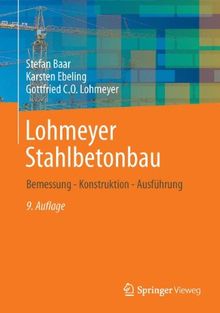 Stefan Baar
Karsten Ebeling
Gottfried C.O. Lohmeyer

Lohmeyer Stahlbetonbau

Bemessung - Konstruktion - Ausführung

9. Auflage

Springer Vieweg